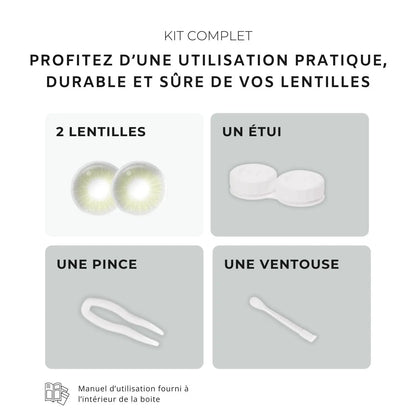 KIT COMPLET

PROFITEZ D'UNE UTILISATION PRATIQUE, DURABLE ET SÛRE DE VOS LENTILLES

2 LENTILLES

UN ÉTUI

UNE PINCE

UNE VENTOUSE

Manuel d'utilisation fourni à l'intérieur de la boite